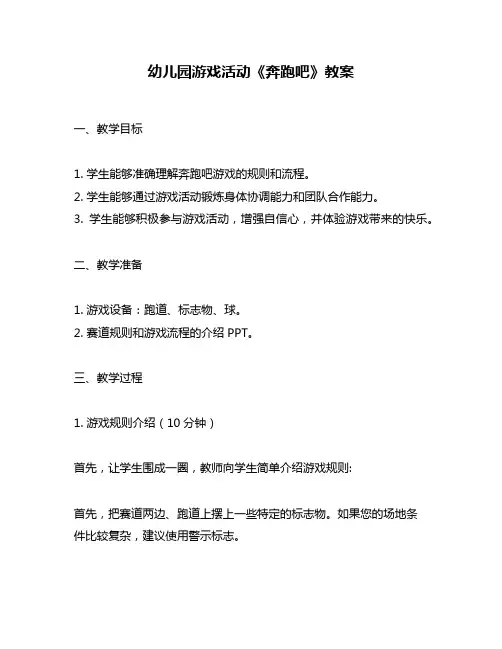 幼儿园游戏活动《奔跑吧》教案

一、教学目标

1. 学生能够准确理解奔跑吧游戏的规则和流程。
2. 学生能够通过游戏活动锻炼身体协调能力和团队合作能力。
3. 学生能够积极参与游戏活动，增强自信心，并体验游戏带来的快乐。

二、教学准备

1. 游戏设备：跑道、标志物、球。
2. 赛道规则和游戏流程的介绍 PPT。

三、教学过程

1. 游戏规则介绍（10 分钟）

首先，让学生围成一圈，教师向学生简单介绍游戏规则:

首先，把赛道两边、跑道上摆上一些特定的标志物。如果您的场地条件比较复杂，建议使用警示标志。